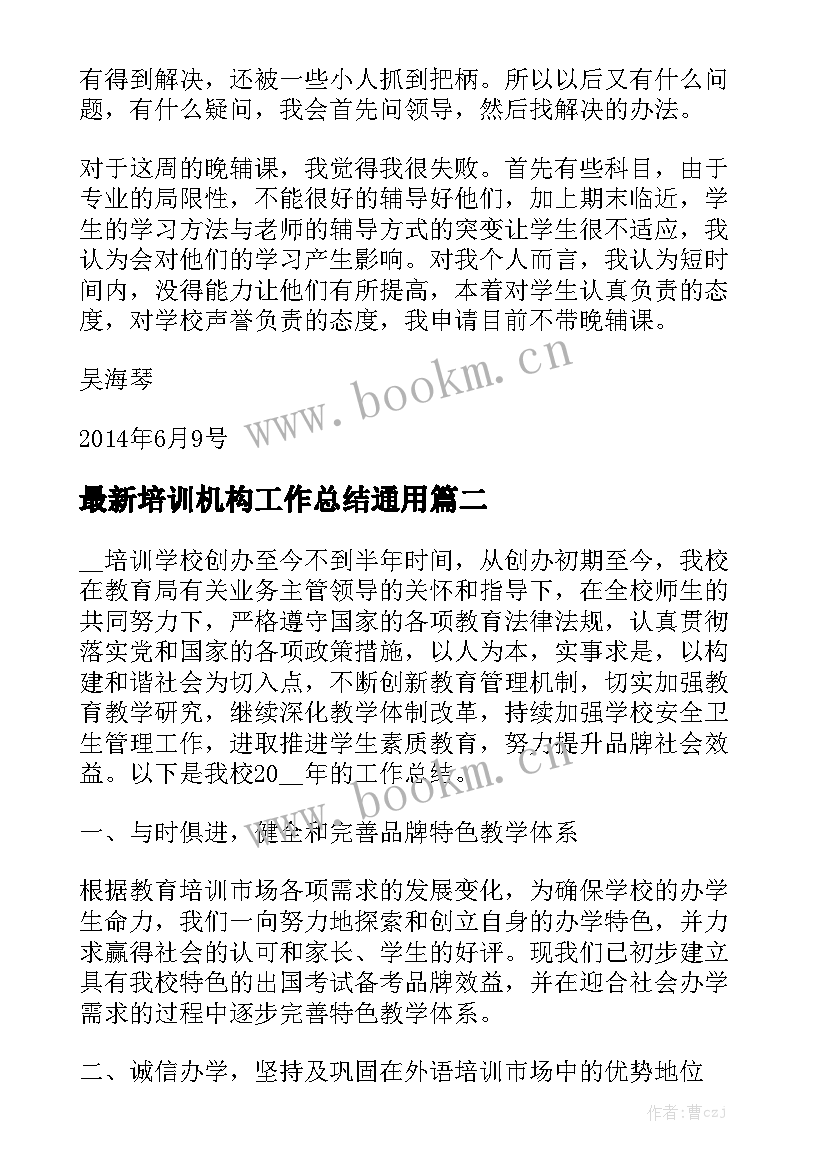 有得到解决，还被一些小人抓到把柄。所以以后又有什么问题，有什么疑问，我会首先问领导，然后找解决的办法。

对于这周的晚辅课，我觉得我很失败。首先有些科目，由于专业的局限性，不能很好的辅导好他们，加上期末临近，学生的学习方法与老师的辅导方式的突变让学生很不适应，我认为会对他们的学习产生影响。对我个人而言，我认为短时间内，没得能力让他们有所提高，本着对学生认真负责的态度，对学校声誉负责的态度，我申请目前不带晚辅课。

吴海琴

2014年6月9号

www.bookm.cn

最新培训机构工作总结通用篇二

__培训学校创办至今不到半年时间，从创办初期至今，我校在教育局有关业务主管领导的关怀和指导下，在全校师生的共同努力下，严格遵守国家的各项教育法律法规，认真贯彻落实党和国家的各项政策措施，以人为本，实事求是，以构建和谐社会为切入点，不断创新教育管理机制，切实加强教育教学研究，继续深化教学体制改革，持续加强学校安全卫生管理工作，进取推进学生素质教育，努力提升品牌社会效益。以下是我校20__年的工作总结。

www.bookm.cn

一、与时俱进，健全和完善品牌特色教学体系

根据教育培训市场各项需求的发展变化，为确保学校的办学生命力，我们一向努力地探索和创立自身的办学特色，并力求赢得社会的认可和家长、学生的好评。现我们已初步建立具有我校特色的出国考试备考品牌效益，并在迎合社会办学需求的过程中逐步完善特色教学体系。

二、诚信办学，坚持及巩固在外语培训市场中的优势地位

作者：曹czj